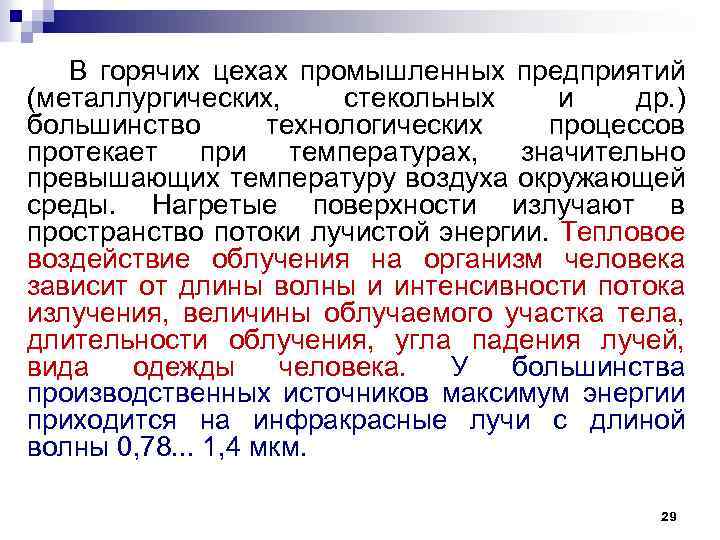 В горячих цехах промышленных предприятий (металлургических, стекольных и др.) большинство технологических процессов протекает при температурах, значительно превышающих температуру воздуха окружающей среды. Нагретые поверхности излучают в пространство потоки лучистой энергии. Тепловое воздействие облучения на организм человека зависит от длины волны и интенсивности потока излучения, величины облучаемого участка тела, длительности облучения, угла падения лучей, вида одежды человека. У большинства производственных источников максимум энергии приходится на инфракрасные лучи с длиной волны 0,78... 1,4 мкм.

29